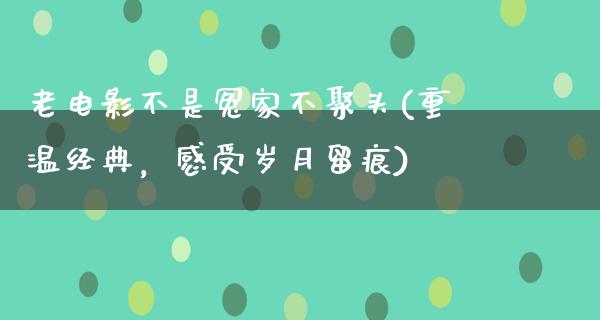 老电影不是冤家不聚头(重温经典，感受岁月留痕)